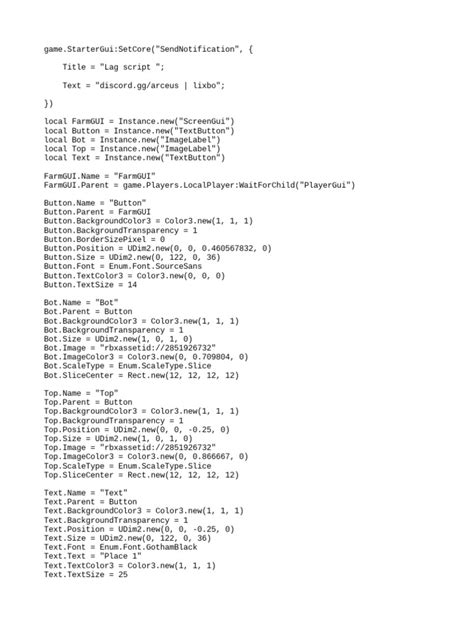 game.StarterGui:SetCore("SendNotification", {

Title = "Lag script ";

Text = "discord.gg/arceus | lixbo";

})

local FarmGUI = Instance.new("ScreenGui")
local Button = Instance.new("TextButton")
local Bot = Instance.new("ImageLabel")
local Top = Instance.new("ImageLabel")
local Text = Instance.new("TextButton")

FarmGUI.Name = "FarmGUI"
FarmGUI.Parent = game.Players.LocalPlayer:WaitForChild("PlayerGui")

Button.Name = "Button"
Button.Parent = FarmGUI
Button.BackgroundColor3 = Color3.new(1, 1, 1)
Button.BackgroundTransparency = 1
Button.BorderSizePixel = 0
Button.Position = UDim2.new(0, 0, 0.460567832, 0)
Button.Size = UDim2.new(0, 122, 0, 36)
Button.Font = Enum.Font.SourceSans
Button.TextColor3 = Color3.new(0, 0, 0)
Button.TextSize = 14

Bot.Name = "Bot"
Bot.Parent = Button
Bot.BackgroundColor3 = Color3.new(1, 1, 1)
Bot.BackgroundTransparency = 1
Bot.Size = UDim2.new(1, 0, 1, 0)
Bot.Image = "rbxassetid://2851926732"
Bot.ImageColor3 = Color3.new(0, 0.709804, 0)
Bot.ScaleType = Enum.ScaleType.Slice
Bot.SliceCenter = Rect.new(12, 12, 12, 12)

Top.Name = "Top"
Top.Parent = Button
Top.BackgroundColor3 = Color3.new(1, 1, 1)
Top.BackgroundTransparency = 1
Top.Position = UDim2.new(0, 0, -0.25, 0)
Top.Size = UDim2.new(1, 0, 1, 0)
Top.Image = "rbxassetid://2851926732"
Top.ImageColor3 = Color3.new(0, 0.866667, 0)
Top.ScaleType = Enum.ScaleType.Slice
Top.SliceCenter = Rect.new(12, 12, 12, 12)

Text.Name = "Text"
Text.Parent = Button
Text.BackgroundColor3 = Color3.new(1, 1, 1)
Text.BackgroundTransparency = 1
Text.Position = UDim2.new(0, 0, -0.25, 0)
Text.Size = UDim2.new(0, 122, 0, 36)
Text.Font = Enum.Font.GothamBlack
Text.Text = "Place 1"
Text.TextColor3 = Color3.new(1, 1, 1)
Text.TextSize = 25